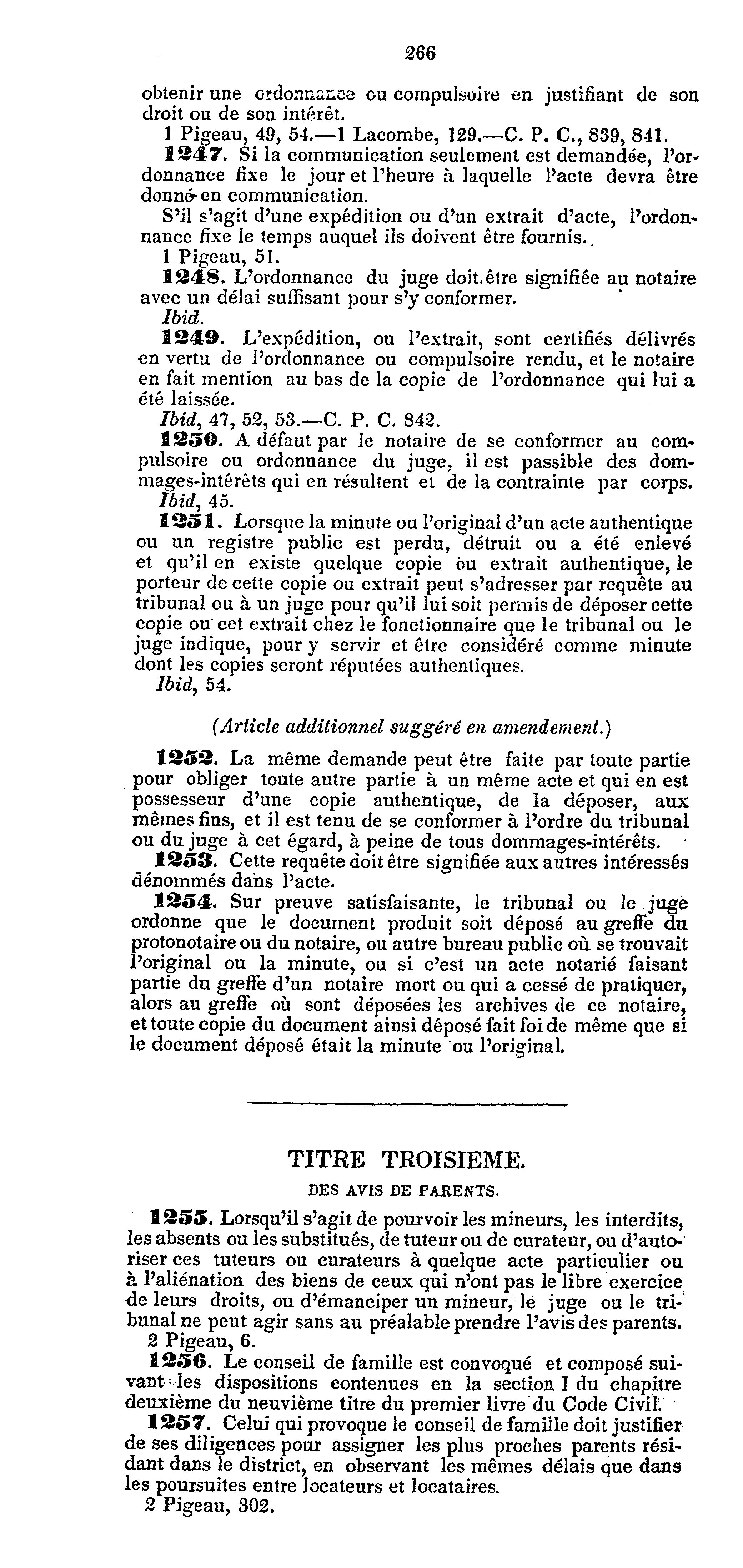 266

obtenir une ordonnance ou compulsoire en justifiant de son droit ou de son intérêt.

1 Pigeau, 49, 54.—1 Lacombe, 129.—C. P. C., 839, 841.

1247. Si la communication seulement est demandée, l'ordonnance fixe le jour et l'heure à laquelle l'acte devra être donné en communication.

S'il s'agit d'une expédition ou d'un extrait d'acte, l'ordonnance fixe le temps auquel ils doivent être fournis.

1 Pigeau, 51.

1248. L'ordonnance du juge doit être signifiée au notaire avec un délai suffisant pour s'y conformer.

Ibid.

1249. L'expédition, ou l'extrait, sont certifiés délivrés en vertu de l'ordonnance ou compulsoire rendu, et le notaire en fait mention au bas de la copie de l'ordonnance qui lui a été laissée.

Ibid, 47, 52, 53.—C. P. C. 842.

1250. A défaut par le notaire de se conformer au compulsoire ou ordonnance du juge, il est passible des dommages-intérêts qui en résultent et de la contrainte par corps.

Ibid, 45.

1251. Lorsque la minute ou l'original d'un acte authentique ou un registre public est perdu, détruit ou a été enlevé et qu'il en existe quelque copie ou extrait authentique, le porteur de cette copie ou extrait peut s'adresser par requête au tribunal ou à un juge pour qu'il lui soit permis de déposer cette copie ou cet extrait chez le fonctionnaire que le tribunal ou le juge indique, pour y servir et être considéré comme minute dont les copies seront réputées authentiques.

Ibid, 54.

(Article additionnel suggéré en amendement.)

1252. La même demande peut être faite par toute partie pour obliger toute autre partie à un même acte et qui en est possesseur d'une copie authentique, de la déposer, aux mêmes fins, et il est tenu de se conformer à l'ordre du tribunal ou du juge à cet égard, à peine de tous dommages-intérêts.

1253. Cette requête doit être signifiée aux autres intéressés dénommés dans l'acte.

1254. Sur preuve satisfaisante, le tribunal ou le juge ordonne que le document produit soit déposé au greffe du protonotaire ou du notaire, ou autre bureau public où se trouvait l'original ou la minute, ou si c'est un acte notarié faisant partie du greffe d'un notaire mort ou qui a cessé de pratiquer, alors au greffe où sont déposées les archives de ce notaire, et toute copie du document ainsi déposé fait foi de même que si le document déposé était la minute ou l'original.

TITRE TROISIEME.

DES AVIS DE PARENTS.

1255. Lorsqu'il s'agit de pourvoir les mineurs, les interdits, les absents ou les substitués, de tuteur ou de curateur, ou d'autoriser ces tuteurs ou curateurs à quelque acte particulier ou à l'aliénation des biens de ceux qui n'ont pas le libre exercice de leurs droits, ou d'émanciper un mineur, le juge ou le tribunal ne peut agir sans au préalable prendre l'avis des parents.

2 Pigeau, 6.

1256. Le conseil de famille est convoqué et composé suivant les dispositions contenues en la section I du chapitre deuxième du neuvième titre du premier livre du Code Civil.

1257. Celui qui provoque le conseil de famille doit justifier de ses diligences pour assigner les plus proches parents résidant dans le district, en observant les mêmes délais que dans les poursuites entre locateurs et locataires.

2 Pigeau, 302.